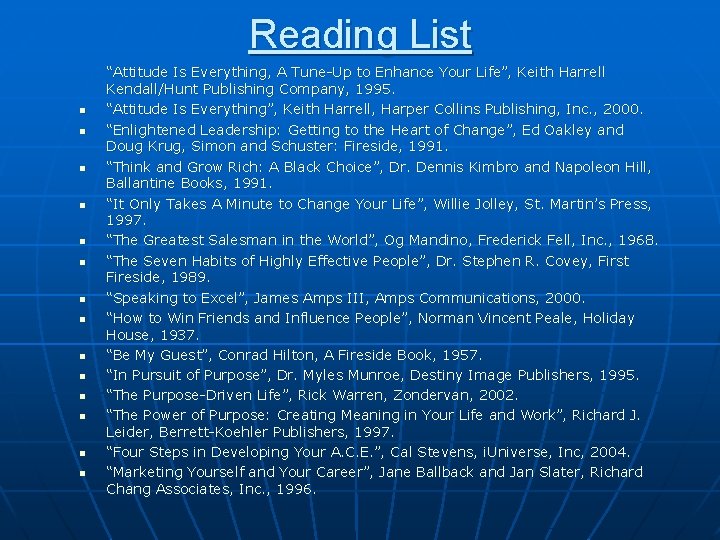 Reading List

"Attitude Is Everything, A Tune-Up to Enhance Your Life", Keith Harrell Kendall/Hunt Publishing Company, 1995.

• "Attitude Is Everything", Keith Harrell, Harper Collins Publishing, Inc., 2000.
• "Enlightened Leadership: Getting to the Heart of Change", Ed Oakley and Doug Krug, Simon and Schuster: Fireside, 1991.
• "Think and Grow Rich: A Black Choice", Dr. Dennis Kimbro and Napoleon Hill, Ballantine Books, 1991.
• "It Only Takes A Minute to Change Your Life", Willie Jolley, St. Martin's Press, 1997.
• "The Greatest Salesman in the World", Og Mandino, Frederick Fell, Inc., 1968.
• "The Seven Habits of Highly Effective People", Dr. Stephen R. Covey, First Fireside, 1989.
• "Speaking to Excel", James Amps III, Amps Communications, 2000.
• "How to Win Friends and Influence People", Norman Vincent Peale, Holiday House, 1937.
• "Be My Guest", Conrad Hilton, A Fireside Book, 1957.
• "In Pursuit of Purpose", Dr. Myles Munroe, Destiny Image Publishers, 1995.
• "The Purpose-Driven Life", Rick Warren, Zondervan, 2002.
• "The Power of Purpose: Creating Meaning in Your Life and Work", Richard J. Leider, Berrett-Koehler Publishers, 1997.
• "Four Steps in Developing Your A.C.E.", Cal Stevens, iUniverse, Inc, 2004.
• "Marketing Yourself and Your Career", Jane Ballback and Jan Slater, Richard Chang Associates, Inc., 1996.